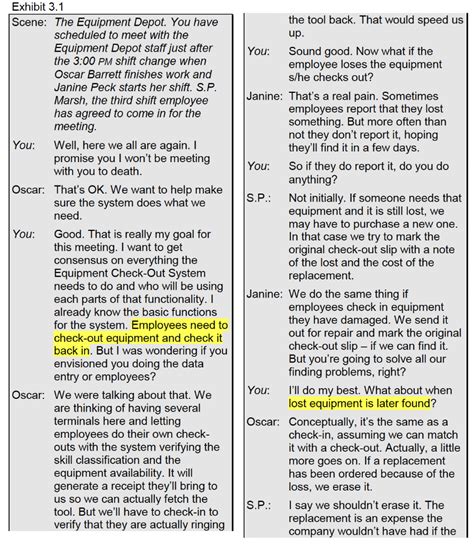 Exhibit 3.1

Scene: The Equipment Depot. You have scheduled to meet with the Equipment Depot staff just after the 3:00 PM shift change when Oscar Barrett finishes work and Janine Peck starts her shift. S.P. Marsh, the third shift employee has agreed to come in for the meeting.

You: Well, here we all are again. I promise you I won't be meeting with you to death.

Oscar: That's OK. We want to help make sure the system does what we need.

You: Good. That is really my goal for this meeting. I want to get consensus on everything the Equipment Check-Out System needs to do and who will be using each parts of that functionality. I already know the basic functions for the system. Employees need to check-out equipment and check it back in. But I was wondering if you envisioned you doing the data entry or employees?

Oscar: We were talking about that. We are thinking of having several terminals here and letting employees do their own check-outs with the system verifying the skill classification and the equipment availability. It will generate a receipt they'll bring to us so we can actually fetch the tool. But we'll have to check-in to verify that they are actually ringing the tool back. That would speed us up.

You: Sound good. Now what if the employee loses the equipment s/he checks out?

Janine: That's a real pain. Sometimes employees report that they lost something. But more often than not they don't report it, hoping they'll find it in a few days.

You: So if they do report it, do you do anything?

S.P.: Not initially. If someone needs that equipment and it is still lost, we may have to purchase a new one. In that case we try to mark the original check-out slip with a note of the lost and the cost of the replacement.

Janine: We do the same thing if employees check in equipment they have damaged. We send it out for repair and mark the original check-out slip – if we can find it. But you're going to solve all our finding problems, right?

You: I'll do my best. What about when lost equipment is later found?

Oscar: Conceptually, it's the same as a check-in, assuming we can match it with a check-out. Actually, a little more goes on. If a replacement has been ordered because of the loss, we erase it.

S.P.: I say we shouldn't erase it. The replacement is an expense the company wouldn't have had if the